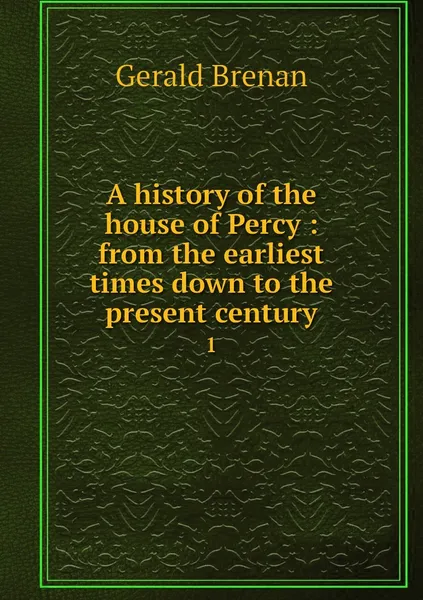 Gerald Brenan

A history of the house of Percy : from the earliest times down to the present century

1